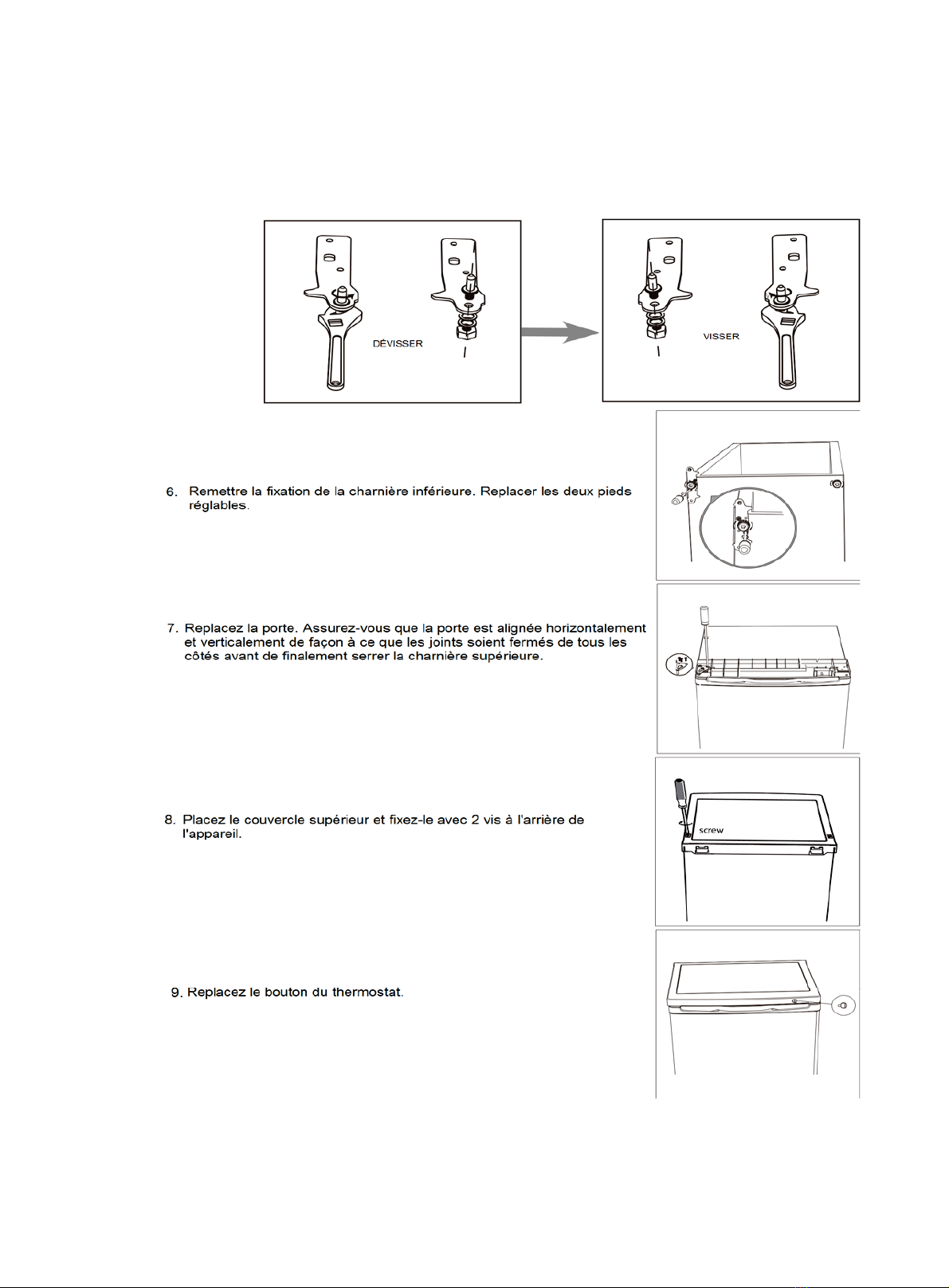 DÉVISSER

VISSER

6. Remettre la fixation de la charnière inférieure. Replacer les deux pieds réglables.

7. Replacez la porte. Assurez-vous que la porte est alignée horizontalement et verticalement de façon à ce que les joints soient fermés de tous les côtés avant de finalement serrer la charnière supérieure.

8. Placez le couvercle supérieur et fixez-le avec 2 vis à l'arrière de l'appareil.

screw

9. Replacez le bouton du thermostat.